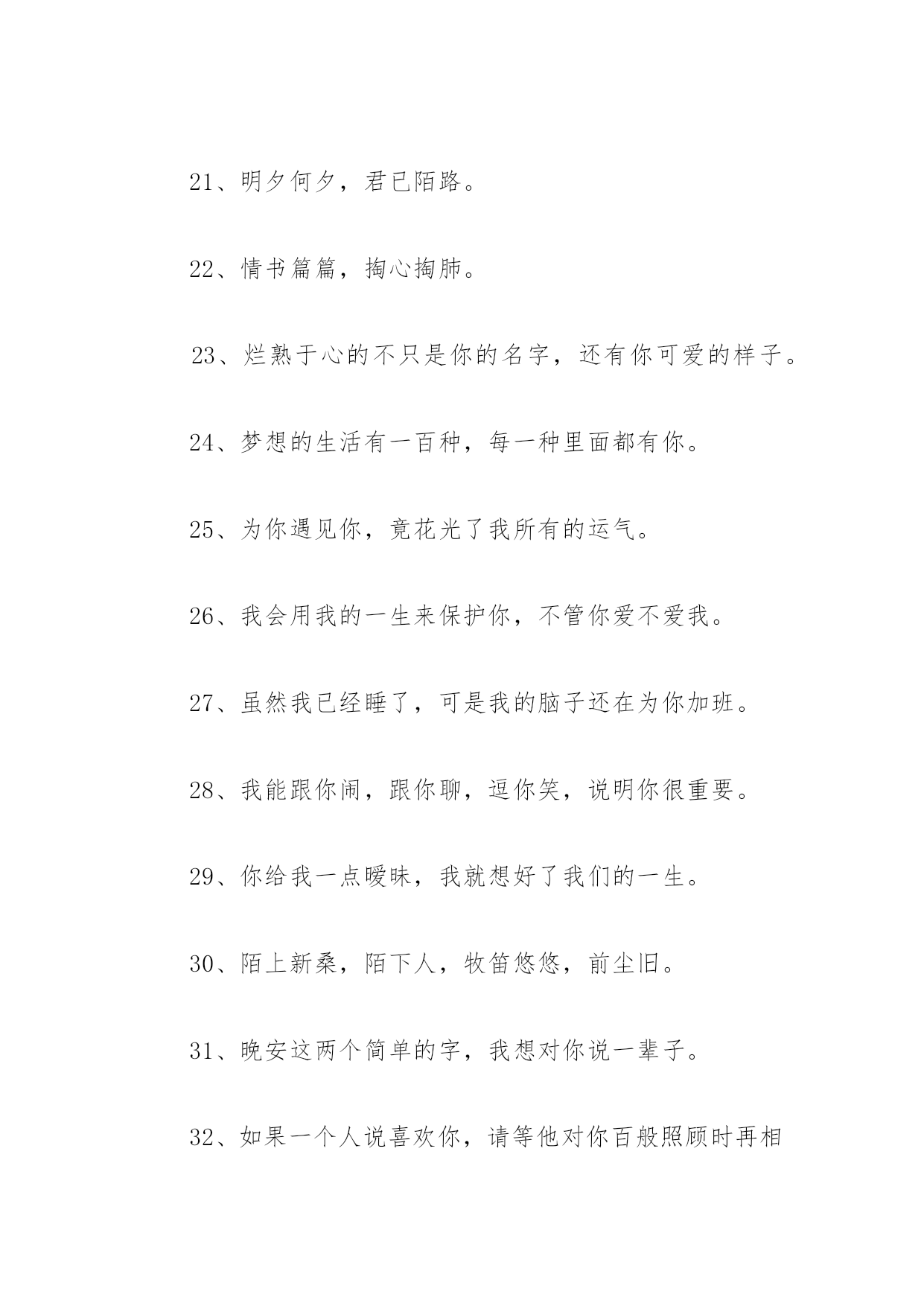 21、明夕何夕，君已陌路。

22、情书篇篇，掏心掏肺。

23、烂熟于心的不只是你的名字，还有你可爱的样子。

24、梦想的生活有一百种，每一种里面都有你。

25、为你遇见你，竟花光了我所有的运气。

26、我会用我的一生来保护你，不管你爱不爱我。

27、虽然我已经睡了，可是我的脑子还在为你加班。

28、我能跟你闹，跟你聊，逗你笑，说明你很重要。

29、你给我一点暧昧，我就想好了我们的一生。

30、陌上新桑，陌下人，牧笛悠悠，前尘旧。

31、晚安这两个简单的字，我想对你说一辈子。

32、如果一个人说喜欢你，请等他对你百般照顾时再相